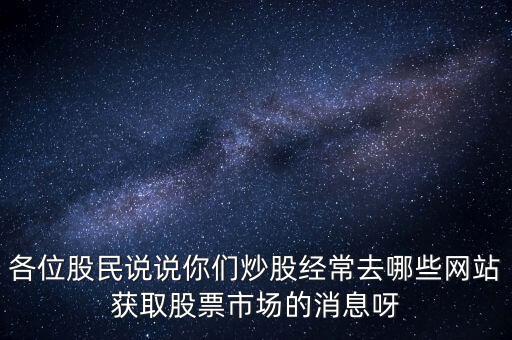 各位股民说说你们炒股经常去哪些网站获取股票市场的消息呀